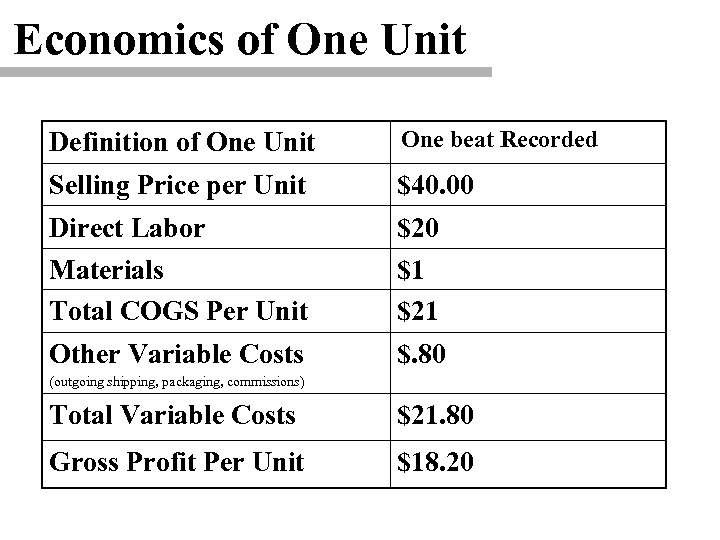 Economics of One Unit

| Definition of One Unit | One beat Recorded |
|---|---|
| Selling Price per Unit | \$40.00 |
| Direct Labor | \$20 |
| Materials | \$1 |
| Total COGS Per Unit | \$21 |
| Other Variable Costs (outgoing shipping, packaging, commissions) | \$.80 |
| Total Variable Costs | \$21.80 |
| Gross Profit Per Unit | \$18.20 |